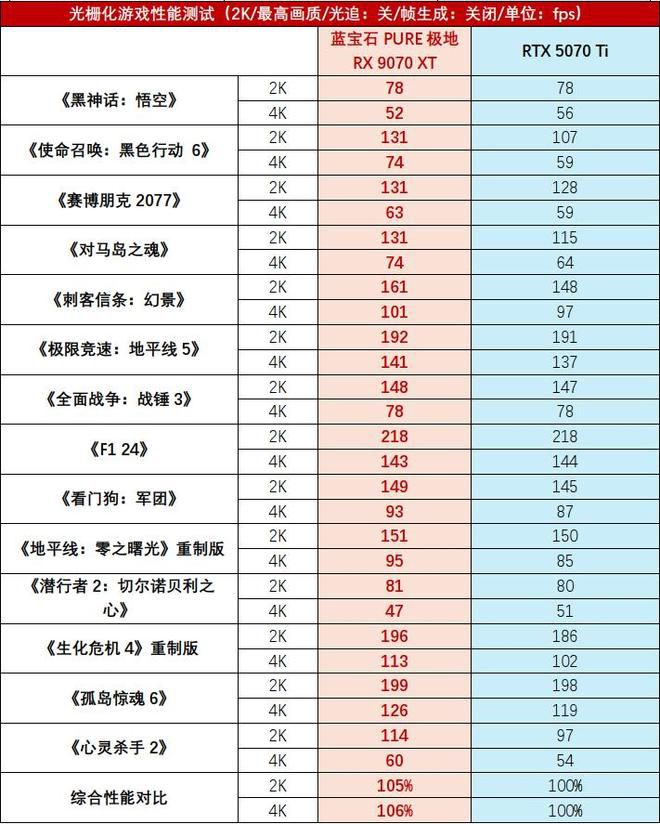 光栅化游戏性能测试（2K/最高画质/光追：关/帧生成：关闭/单位：fps）

| | | 蓝宝石 PURE 极地 RX 9070 XT | RTX 5070 Ti |
|---|---|---|---|
| 《黑神话：悟空》 | 2K | 78 | 78 |
| | 4K | 52 | 56 |
| 《使命召唤：黑色行动 6》 | 2K | 131 | 107 |
| | 4K | 74 | 59 |
| 《赛博朋克 2077》 | 2K | 131 | 128 |
| | 4K | 63 | 59 |
| 《对马岛之魂》 | 2K | 131 | 115 |
| | 4K | 74 | 64 |
| 《刺客信条：幻景》 | 2K | 161 | 148 |
| | 4K | 101 | 97 |
| 《极限竞速：地平线 5》 | 2K | 192 | 191 |
| | 4K | 141 | 137 |
| 《全面战争：战锤 3》 | 2K | 148 | 147 |
| | 4K | 78 | 78 |
| 《F1 24》 | 2K | 218 | 218 |
| | 4K | 143 | 144 |
| 《看门狗：军团》 | 2K | 149 | 145 |
| | 4K | 93 | 87 |
| 《地平线：零之曙光》重制版 | 2K | 151 | 150 |
| | 4K | 95 | 85 |
| 《潜行者 2：切尔诺贝利之心》 | 2K | 81 | 80 |
| | 4K | 47 | 51 |
| 《生化危机 4》重制版 | 2K | 196 | 186 |
| | 4K | 113 | 102 |
| 《孤岛惊魂 6》 | 2K | 199 | 198 |
| | 4K | 126 | 119 |
| 《心灵杀手 2》 | 2K | 114 | 97 |
| | 4K | 60 | 54 |
| 综合性能对比 | 2K | 105% | 100% |
| | 4K | 106% | 100% |